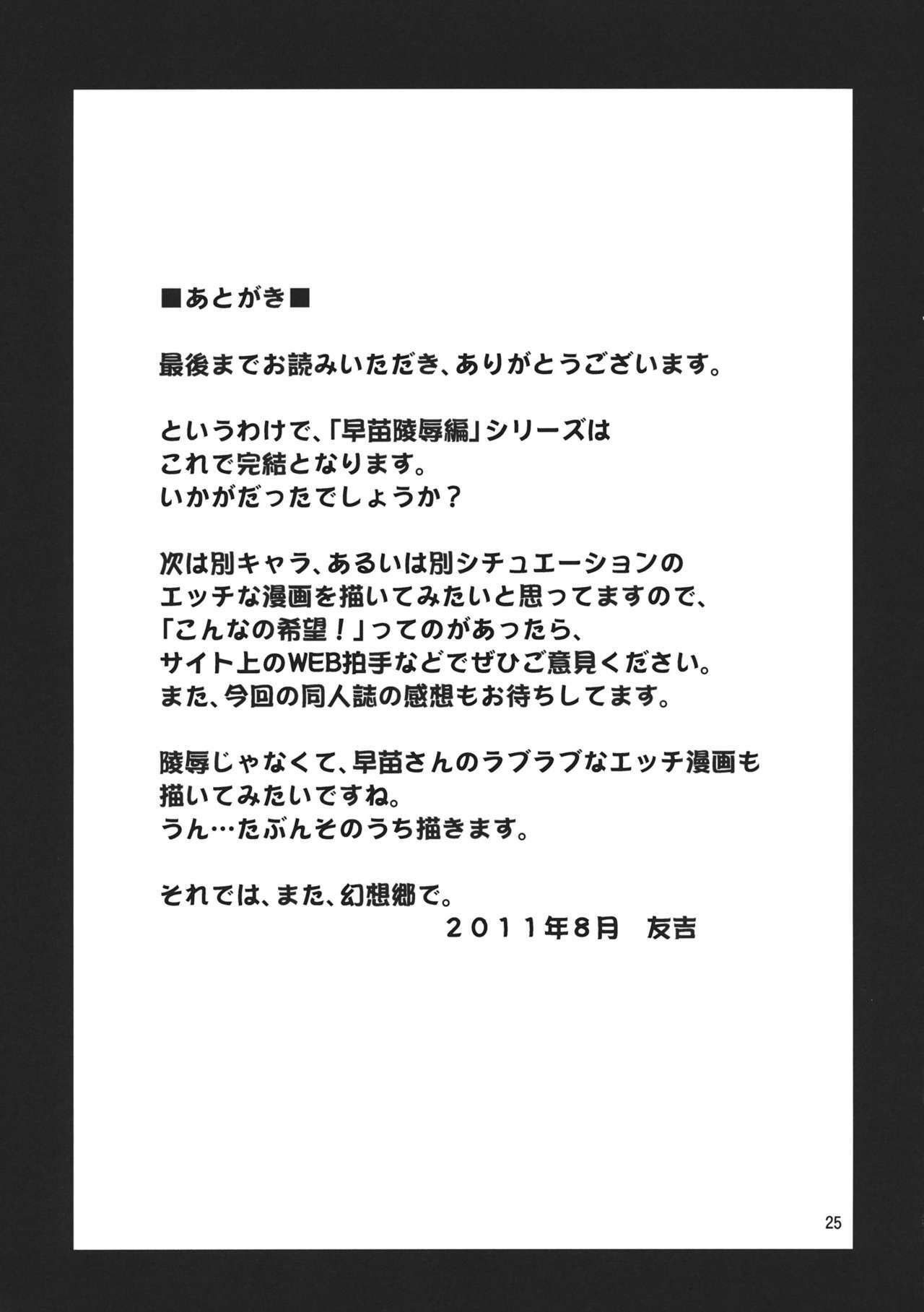 ■あとがき■

最後までお読みいただき、ありがとうございます。

というわけで、「早苗陵辱編」シリーズは
これで完結となります。
いかがだったでしょうか？

次は別キャラ、あるいは別シチュエーションの
エッチな漫画を描いてみたいと思ってますので、
「こんなの希望！」ってのがあったら、
サイト上のWEB拍手などでぜひご意見ください。
また、今回の同人誌の感想もお待ちしてます。

陵辱じゃなくて、早苗さんのラブラブなエッチ漫画も
描いてみたいですね。
うん…たぶんそのうち描きます。

それでは、また、幻想郷で。
２０１１年8月　友吉

25